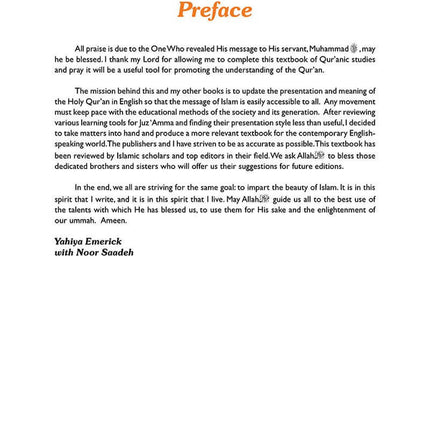 Preface

All praise is due to the One Who revealed His message to His servant, Muhammad ﷺ, may he be blessed. I thank my Lord for allowing me to complete this textbook of Qur'anic studies and pray it will be a useful tool for promoting the understanding of the Qur'an.

The mission behind this and my other books is to update the presentation and meaning of the Holy Qur'an in English so that the message of Islam is easily accessible to all. Any movement must keep pace with the educational methods of the society and its generation. After reviewing various learning tools for Juz 'Amma and finding their presentation style less than useful, I decided to take matters into hand and produce a more relevant textbook for the contemporary English-speaking world. The publishers and I have striven to be as accurate as possible. This textbook has been reviewed by Islamic scholars and top editors in their field. We ask Allah ﷻ to bless those dedicated brothers and sisters who will offer us their suggestions for future editions.

In the end, we all are striving for the same goal: to impart the beauty of Islam. It is in this spirit that I write, and it is in this spirit that I live. May Allah ﷻ guide us all to the best use of the talents with which He has blessed us, to use them for His sake and the enlightenment of our ummah. Ameen.

Yahiya Emerick
with Noor Saadeh